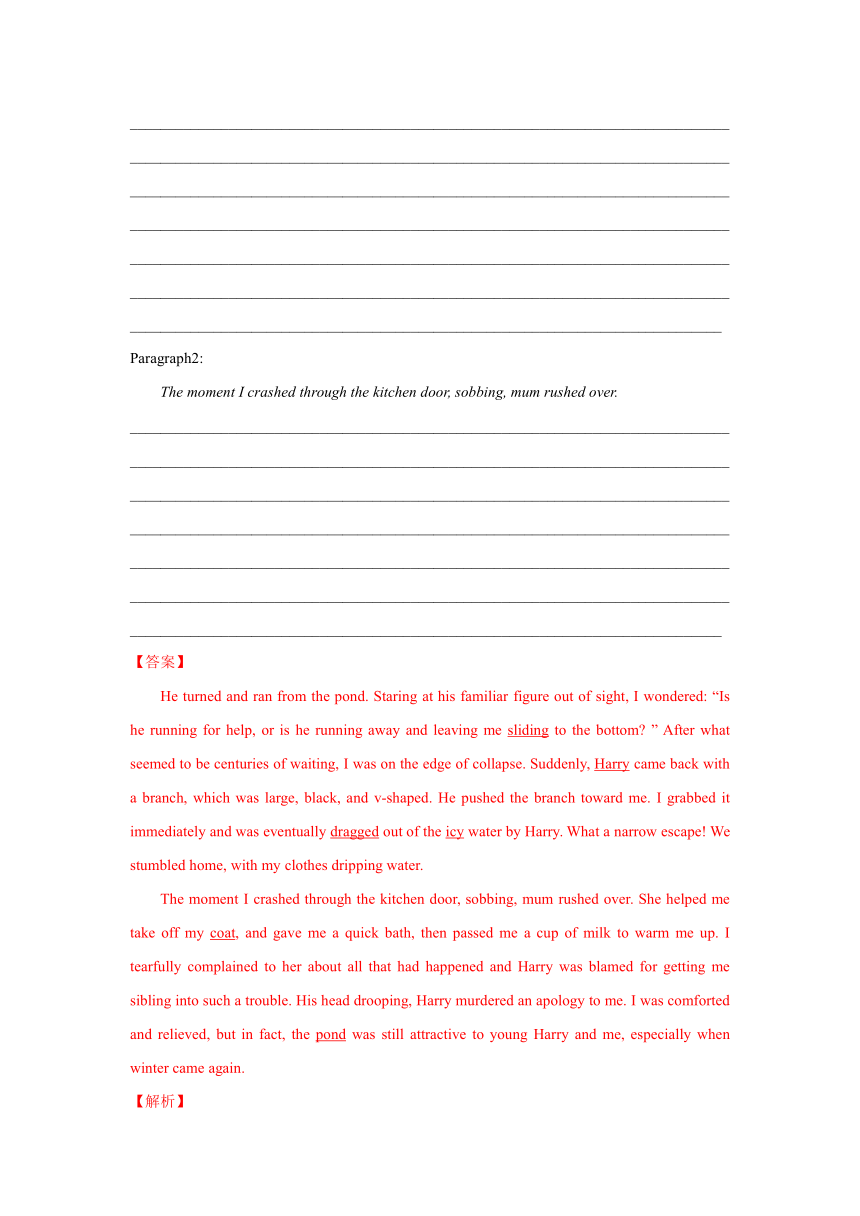 Paragraph2:

The moment I crashed through the kitchen door, sobbing, mum rushed over.

【答案】

He turned and ran from the pond. Staring at his familiar figure out of sight, I wondered: “Is he running for help, or is he running away and leaving me sliding to the bottom? ” After what seemed to be centuries of waiting, I was on the edge of collapse. Suddenly, Harry came back with a branch, which was large, black, and v-shaped. He pushed the branch toward me. I grabbed it immediately and was eventually dragged out of the icy water by Harry. What a narrow escape! We stumbled home, with my clothes dripping water.

The moment I crashed through the kitchen door, sobbing, mum rushed over. She helped me take off my coat, and gave me a quick bath, then passed me a cup of milk to warm me up. I tearfully complained to her about all that had happened and Harry was blamed for getting me sibling into such a trouble. His head drooping, Harry murdered an apology to me. I was comforted and relieved, but in fact, the pond was still attractive to young Harry and me, especially when winter came again.

【解析】